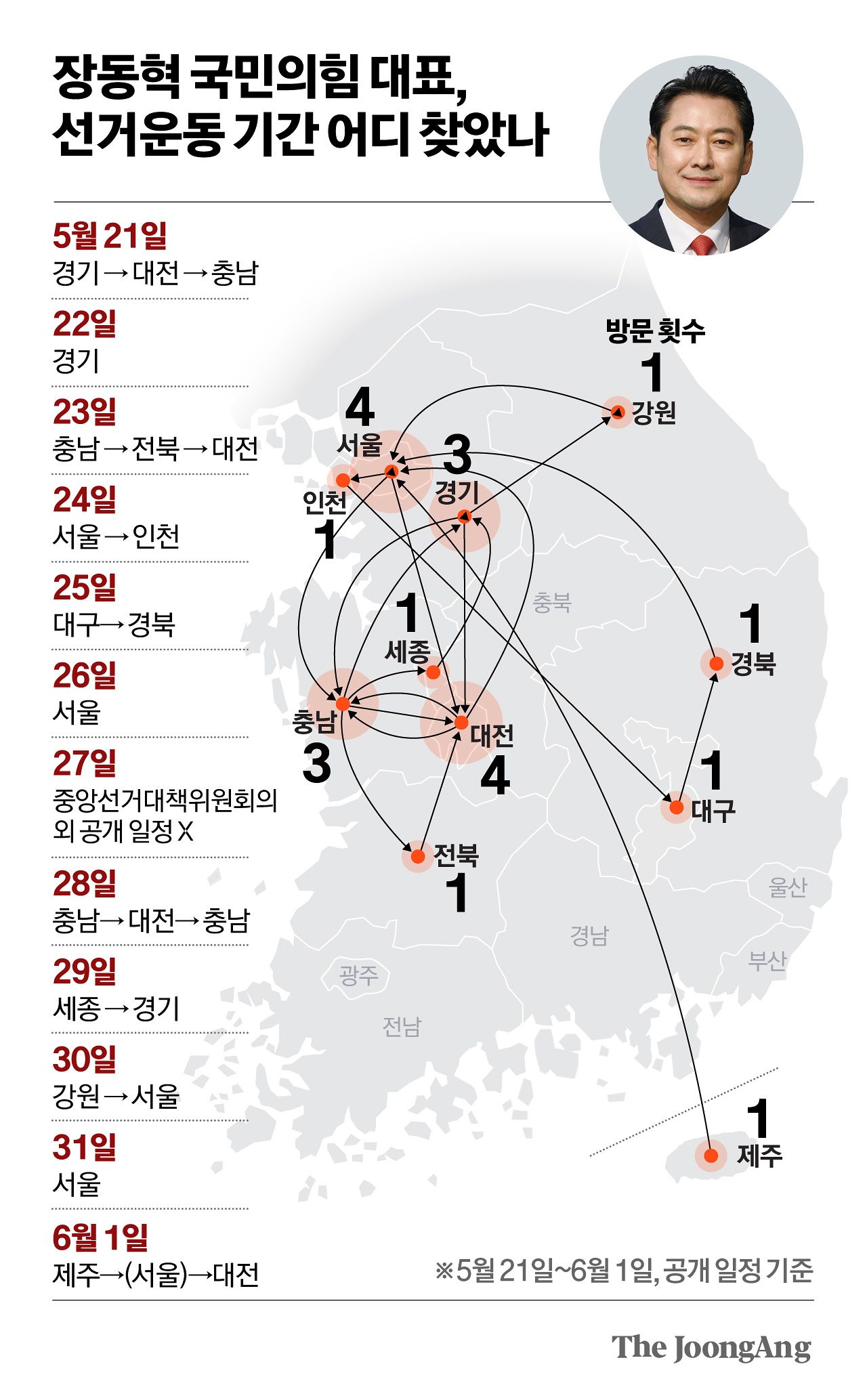 장동혁 국민의힘 대표, 선거운동 기간 어디 찾았나

5월 21일
경기→대전→충남

22일
경기

23일
충남→전북→대전

24일
서울→인천

25일
대구→경북

26일
서울

27일
중앙선거대책위원회의 외 공개 일정 X

28일
충남→대전→충남

29일
세종→경기

30일
강원→서울

31일
서울

6월 1일
제주→(서울)→대전

방문 횟수

1
강원

4
서울

3
경기

인천
1

충북

1
세종

1
경북

충남
3

대전
4

1
대구

전북
1

울산

경남

부산

광주

전남

1
제주

※5월 21일~6월 1일, 공개 일정 기준

The JoongAng